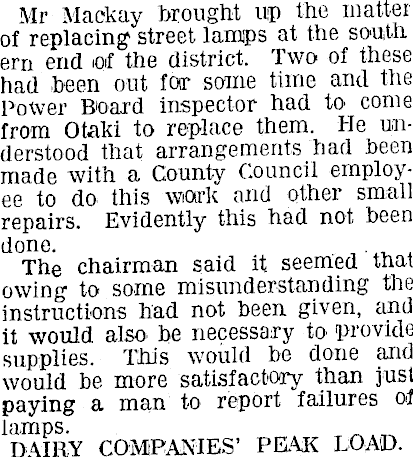 Mr Mackay brought up the matter of replacing street lamps at the south ern end of the district. Two of these had been out for some time and the Power Board inspector had to come from Otaki to replace them. He understood that arrangements had been made with a County Council employee to do this work and other small repairs. Evidently this had not been done.

The chairman said it seemed that owing to some misunderstanding the instructions had not been given, and it would also be necessary to provide supplies. This would be done and would be more satisfactory than just paying a man to report failures of lamps.

DAIRY COMPANIES' PEAK LOAD.